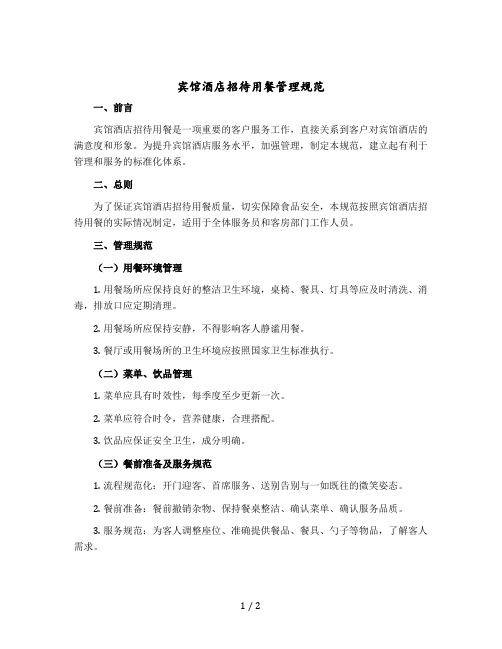 宾馆酒店招待用餐管理规范

一、前言

宾馆酒店招待用餐是一项重要的客户服务工作，直接关系到客户对宾馆酒店的满意度和形象。为提升宾馆酒店服务水平，加强管理，制定本规范，建立起有利于管理和服务的标准化体系。

二、总则

为了保证宾馆酒店招待用餐质量，切实保障食品安全，本规范按照宾馆酒店招待用餐的实际情况制定，适用于全体服务员和客房部门工作人员。

三、管理规范

（一）用餐环境管理

1. 用餐场所应保持良好的整洁卫生环境，桌椅、餐具、灯具等应及时清洗、消毒，排放口应定期清理。

2. 用餐场所应保持安静，不得影响客人静谧用餐。

3. 餐厅或用餐场所的卫生环境应按照国家卫生标准执行。

（二）菜单、饮品管理

1. 菜单应具有时效性，每季度至少更新一次。

2. 菜单应符合时令，营养健康，合理搭配。

3. 饮品应保证安全卫生，成分明确。

（三）餐前准备及服务规范

1. 流程规范化：开门迎客、首席服务、送别告别与一如既往的微笑姿态。

2. 餐前准备：餐前撤销杂物、保持餐桌整洁、确认菜单、确认服务品质。

3. 服务规范：为客人调整座位、准确提供餐品、餐具、勺子等物品，了解客人需求。

1 / 2